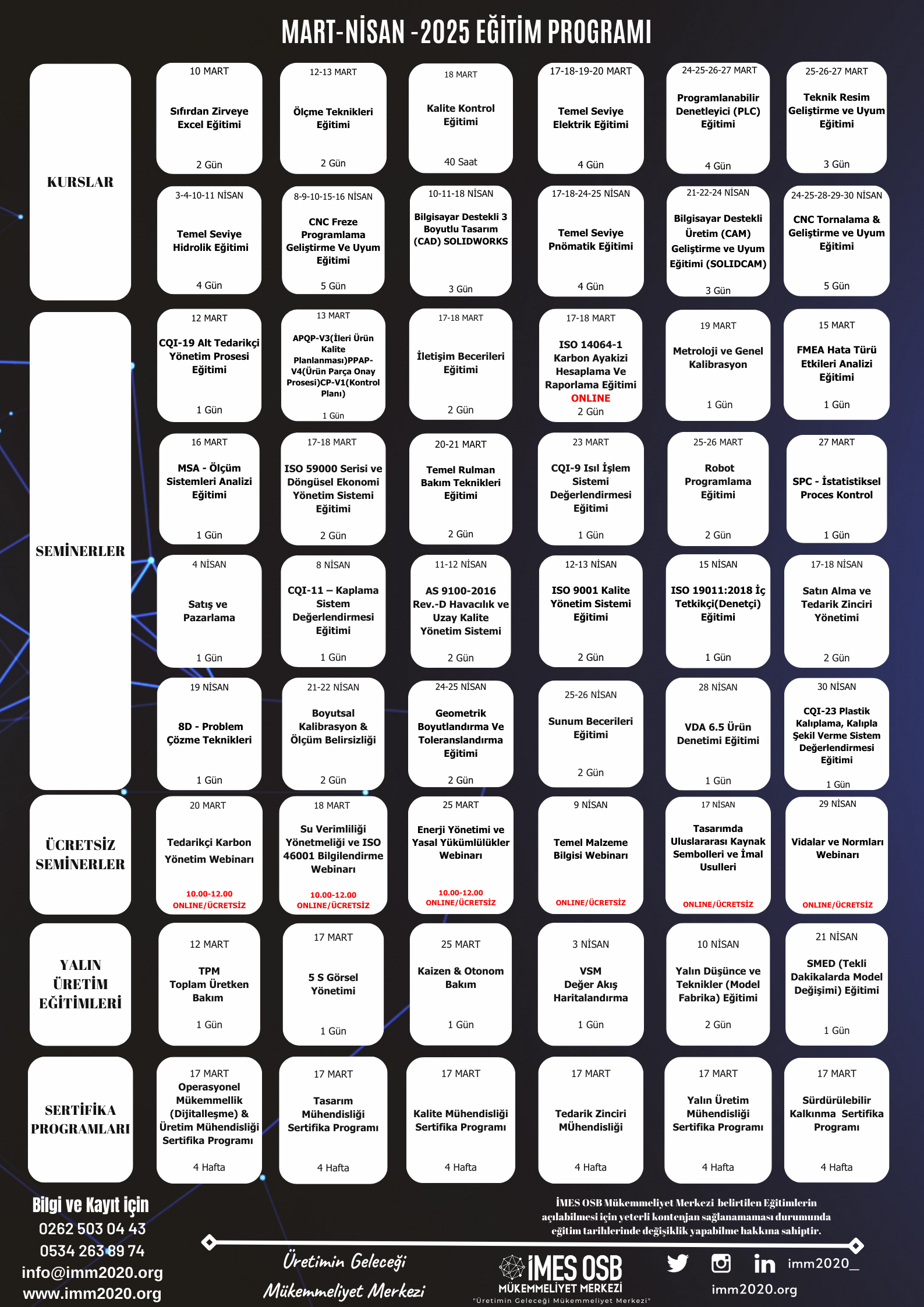 MART-NİSAN -2025 EĞİTİM PROGRAMI

KURSLAR

10 MART
Sıfırdan Zirveye Excel Eğitimi
2 Gün

12-13 MART
Ölçme Teknikleri Eğitimi
2 Gün

18 MART
Kalite Kontrol Eğitimi
40 Saat

17-18-19-20 MART
Temel Seviye Elektrik Eğitimi
4 Gün

24-25-26-27 MART
Programlanabilir Denetleyici (PLC) Eğitimi
4 Gün

25-26-27 MART
Teknik Resim Geliştirme ve Uyum Eğitimi
3 Gün

3-4-10-11 NİSAN
Temel Seviye Hidrolik Eğitimi
4 Gün

8-9-10-15-16 NİSAN
CNC Freze Programlama Geliştirme Ve Uyum Eğitimi
5 Gün

10-11-18 NİSAN
Bilgisayar Destekli 3 Boyutlu Tasarım (CAD) SOLIDWORKS
3 Gün

17-18-24-25 NİSAN
Temel Seviye Pnömatik Eğitimi
4 Gün

21-22-24 NİSAN
Bilgisayar Destekli Üretim (CAM) Geliştirme ve Uyum Eğitimi (SOLIDCAM)
3 Gün

24-25-28-29-30 NİSAN
CNC Tornalama & Geliştirme ve Uyum Eğitimi
5 Gün

SEMİNERLER

12 MART
CQI-19 Alt Tedarikçi Yönetim Prosesi Eğitimi
1 Gün

13 MART
APQP-V3(İleri Ürün Kalite Planlanması)PPAP-V4(Ürün Parça Onay Prosesi)CP-V1(Kontrol Planı)
1 Gün

17-18 MART
İletişim Becerileri Eğitimi
2 Gün

17-18 MART
ISO 14064-1 Karbon Ayakizi Hesaplama Ve Raporlama Eğitimi
ONLINE
2 Gün

19 MART
Metroloji ve Genel Kalibrasyon
1 Gün

15 MART
FMEA Hata Türü Etkileri Analizi Eğitimi
1 Gün

16 MART
MSA - Ölçüm Sistemleri Analizi Eğitimi
1 Gün

17-18 MART
ISO 59000 Serisi ve Döngüsel Ekonomi Yönetim Sistemi Eğitimi
2 Gün

20-21 MART
Temel Rulman Bakım Teknikleri Eğitimi
2 Gün

23 MART
CQI-9 Isıl İşlem Sistemi Değerlendirmesi Eğitimi
1 Gün

25-26 MART
Robot Programlama Eğitimi
2 Gün

27 MART
SPC - İstatistiksel Proces Kontrol
1 Gün

4 NİSAN
Satış ve Pazarlama
1 Gün

8 NİSAN
CQI-11 – Kaplama Sistem Değerlendirmesi Eğitimi
1 Gün

11-12 NİSAN
AS 9100-2016 Rev.-D Havacılık ve Uzay Kalite Yönetim Sistemi
2 Gün

12-13 NİSAN
ISO 9001 Kalite Yönetim Sistemi Eğitimi
2 Gün

15 NİSAN
ISO 19011:2018 İç Tetkikçi(Denetçi) Eğitimi
1 Gün

17-18 NİSAN
Satın Alma ve Tedarik Zinciri Yönetimi
2 Gün

19 NİSAN
8D - Problem Çözme Teknikleri
1 Gün

21-22 NİSAN
Boyutsal Kalibrasyon & Ölçüm Belirsizliği
2 Gün

24-25 NİSAN
Geometrik Boyutlandırma Ve Toleranslandırma Eğitimi
2 Gün

25-26 NİSAN
Sunum Becerileri Eğitimi
2 Gün

28 NİSAN
VDA 6.5 Ürün Denetimi Eğitimi
1 Gün

30 NİSAN
CQI-23 Plastik Kalıplama, Kalıpla Şekil Verme Sistem Değerlendirmesi Eğitimi
1 Gün

ÜCRETSİZ SEMİNERLER

20 MART
Tedarikçi Karbon Yönetim Webinarı
10.00-12.00
ONLINE/ÜCRETSİZ

18 MART
Su Verimliliği Yönetmeliği ve ISO 46001 Bilgilendirme Webinarı
10.00-12.00
ONLINE/ÜCRETSİZ

25 MART
Enerji Yönetimi ve Yasal Yükümlülükler Webinarı
10.00-12.00
ONLINE/ÜCRETSİZ

9 NİSAN
Temel Malzeme Bilgisi Webinarı
ONLINE/ÜCRETSİZ

17 NİSAN
Tasarımda Uluslararası Kaynak Sembolleri ve İmal Usulleri
ONLINE/ÜCRETSİZ

29 NİSAN
Vidalar ve Normları Webinarı
ONLINE/ÜCRETSİZ

YALIN ÜRETİM EĞİTİMLERİ

12 MART
TPM
Toplam Üretken Bakım
1 Gün

17 MART
5 S Görsel Yönetimi
1 Gün

25 MART
Kaizen & Otonom Bakım
1 Gün

3 NİSAN
VSM
Değer Akış Haritalandırma
1 Gün

10 NİSAN
Yalın Düşünce ve Teknikler (Model Fabrika) Eğitimi
2 Gün

21 NİSAN
SMED (Tekli Dakikalarda Model Değişimi) Eğitimi
1 Gün

SERTİFİKA PROGRAMLARI

17 MART
Operasyonel Mükemmellik (Dijitalleşme) & Üretim Mühendisliği Sertifika Programı
4 Hafta

17 MART
Tasarım Mühendisliği Sertifika Programı
4 Hafta

17 MART
Kalite Mühendisliği Sertifika Programı
4 Hafta

17 MART
Tedarik Zinciri MÜhendisliği
4 Hafta

17 MART
Yalın Üretim Mühendisliği Sertifika Programı
4 Hafta

17 MART
Sürdürülebilir Kalkınma Sertifika Programı
4 Hafta

Bilgi ve Kayıt için
0262 503 04 43
0534 263 89 74
info@imm2020.org
www.imm2020.org

İMES OSB Mükemmeliyet Merkezi belirtilen Eğitimlerin açılabilmesi için yeterli kontenjan sağlanamaması durumunda eğitim tarihlerinde değişiklik yapabilme hakkına sahiptir.

Üretimin Geleceği Mükemmeliyet Merkezi

İMES OSB
MÜKEMMELİYET MERKEZİ
"Üretimin Geleceği Mükemmeliyet Merkezi"

imm2020_
imm2020.org